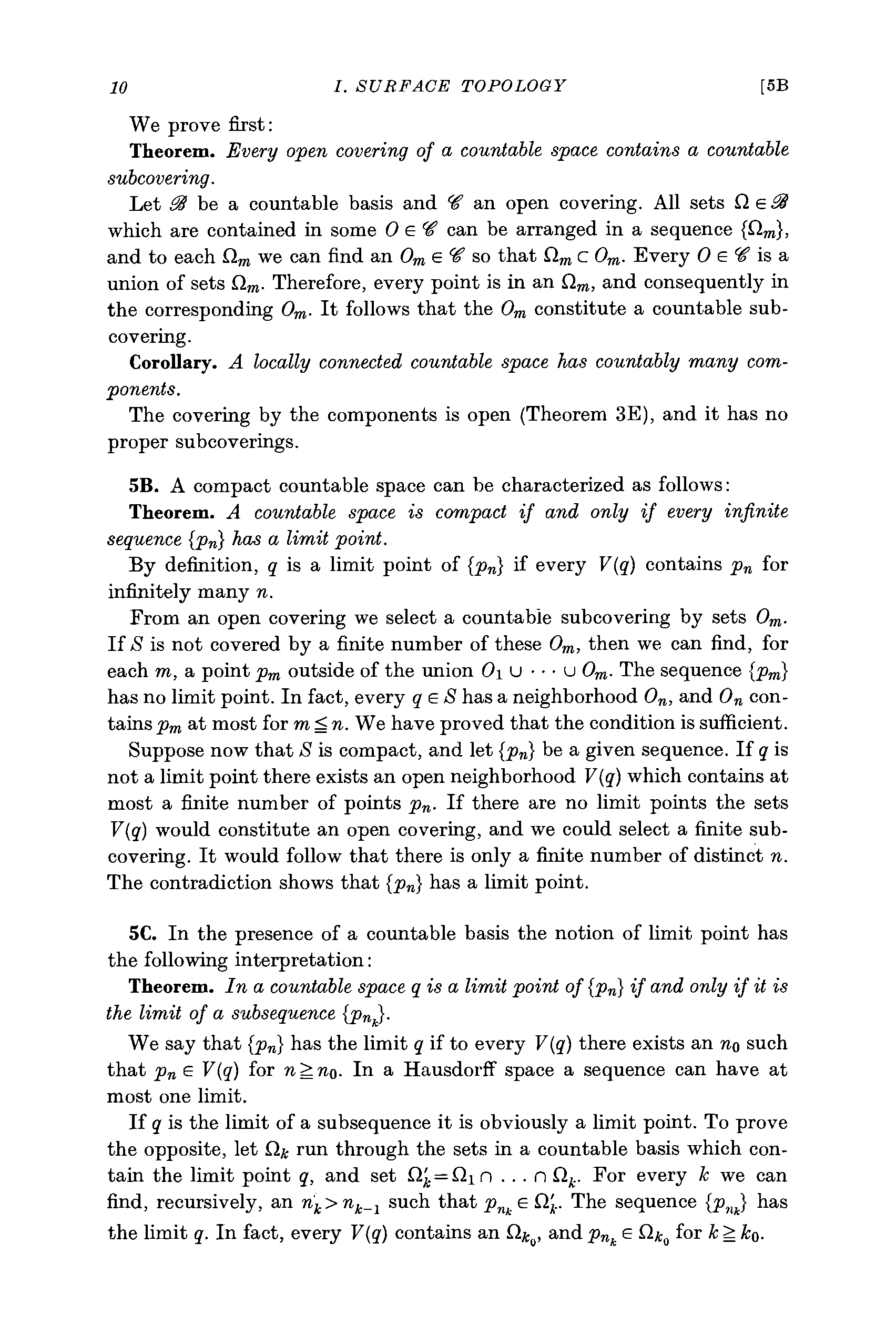 10 I. SURFACE TOPOLOGY [5B

We prove first:

**Theorem.** *Every open covering of a countable space contains a countable subcovering.*

Let $\mathscr{B}$ be a countable basis and $\mathscr{C}$ an open covering. All sets $\Omega \in \mathscr{B}$ which are contained in some $O \in \mathscr{C}$ can be arranged in a sequence $\{\Omega_m\}$, and to each $\Omega_m$ we can find an $O_m \in \mathscr{C}$ so that $\Omega_m \subset O_m$. Every $O \in \mathscr{C}$ is a union of sets $\Omega_m$. Therefore, every point is in an $\Omega_m$, and consequently in the corresponding $O_m$. It follows that the $O_m$ constitute a countable subcovering.

**Corollary.** *A locally connected countable space has countably many components.*

The covering by the components is open (Theorem 3E), and it has no proper subcoverings.

**5B.** A compact countable space can be characterized as follows:

**Theorem.** *A countable space is compact if and only if every infinite sequence $\{p_n\}$ has a limit point.*

By definition, $q$ is a limit point of $\{p_n\}$ if every $V(q)$ contains $p_n$ for infinitely many $n$.

From an open covering we select a countable subcovering by sets $O_m$. If $S$ is not covered by a finite number of these $O_m$, then we can find, for each $m$, a point $p_m$ outside of the union $O_1 \cup \cdots \cup O_m$. The sequence $\{p_m\}$ has no limit point. In fact, every $q \in S$ has a neighborhood $O_n$, and $O_n$ contains $p_m$ at most for $m \leqq n$. We have proved that the condition is sufficient.

Suppose now that $S$ is compact, and let $\{p_n\}$ be a given sequence. If $q$ is not a limit point there exists an open neighborhood $V(q)$ which contains at most a finite number of points $p_n$. If there are no limit points the sets $V(q)$ would constitute an open covering, and we could select a finite subcovering. It would follow that there is only a finite number of distinct $n$. The contradiction shows that $\{p_n\}$ has a limit point.

**5C.** In the presence of a countable basis the notion of limit point has the following interpretation:

**Theorem.** *In a countable space $q$ is a limit point of $\{p_n\}$ if and only if it is the limit of a subsequence $\{p_{n_k}\}$.*

We say that $\{p_n\}$ has the limit $q$ if to every $V(q)$ there exists an $n_0$ such that $p_n \in V(q)$ for $n \geqq n_0$. In a Hausdorff space a sequence can have at most one limit.

If $q$ is the limit of a subsequence it is obviously a limit point. To prove the opposite, let $\Omega_k$ run through the sets in a countable basis which contain the limit point $q$, and set $\Omega'_k = \Omega_1 \cap \ldots \cap \Omega_k$. For every $k$ we can find, recursively, an $n_k > n_{k-1}$ such that $p_{n_k} \in \Omega'_k$. The sequence $\{p_{n_k}\}$ has the limit $q$. In fact, every $V(q)$ contains an $\Omega_{k_0}$, and $p_{n_k} \in \Omega_{k_0}$ for $k \geqq k_0$.